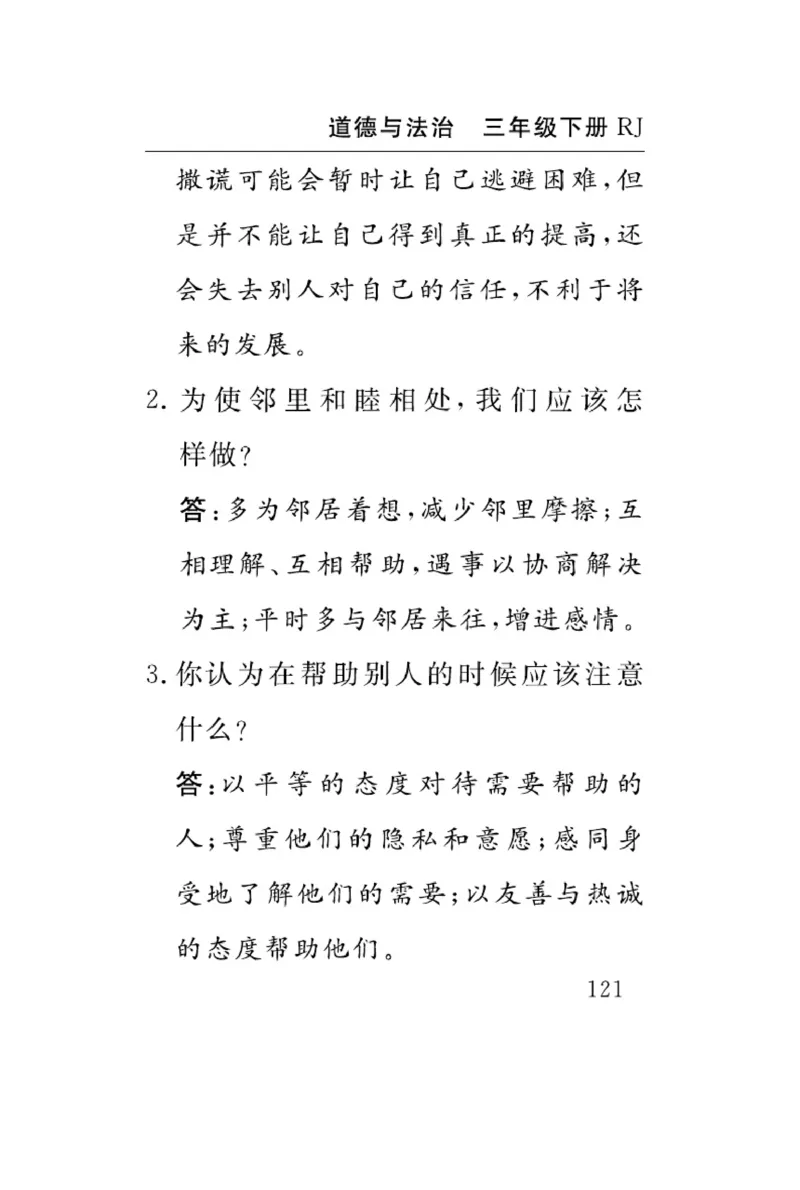 道德与法治　三年级下册 RJ

撒谎可能会暂时让自己逃避困难，但是并不能让自己得到真正的提高，还会失去别人对自己的信任，不利于将来的发展。

2. 为使邻里和睦相处，我们应该怎样做？

答：多为邻居着想，减少邻里摩擦；互相理解、互相帮助，遇事以协商解决为主；平时多与邻居来往，增进感情。

3. 你认为在帮助别人的时候应该注意什么？

答：以平等的态度对待需要帮助的人；尊重他们的隐私和意愿；感同身受地了解他们的需要；以友善与热诚的态度帮助他们。

121